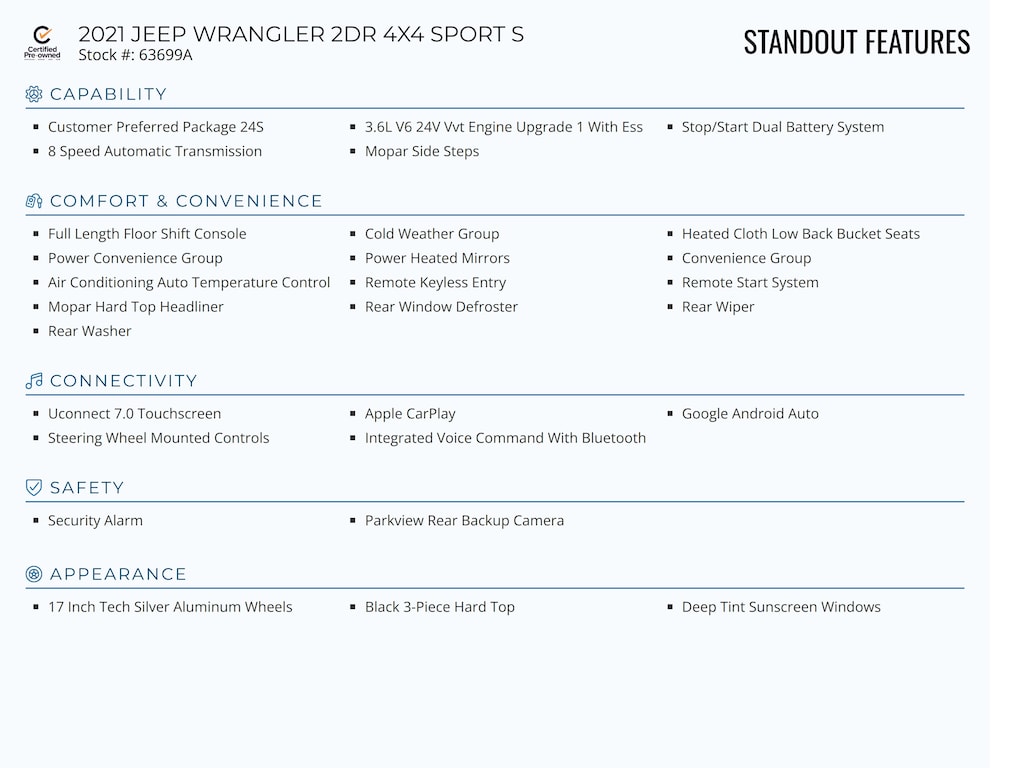 Certified Pre-owned

2021 JEEP WRANGLER 2DR 4X4 SPORT S
Stock #: 63699A

STANDOUT FEATURES

CAPABILITY

- Customer Preferred Package 24S
- 8 Speed Automatic Transmission
- 3.6L V6 24V Vvt Engine Upgrade 1 With Ess
- Mopar Side Steps
- Stop/Start Dual Battery System

COMFORT & CONVENIENCE

- Full Length Floor Shift Console
- Power Convenience Group
- Air Conditioning Auto Temperature Control
- Mopar Hard Top Headliner
- Rear Washer
- Cold Weather Group
- Power Heated Mirrors
- Remote Keyless Entry
- Rear Window Defroster
- Heated Cloth Low Back Bucket Seats
- Convenience Group
- Remote Start System
- Rear Wiper

CONNECTIVITY

- Uconnect 7.0 Touchscreen
- Steering Wheel Mounted Controls
- Apple CarPlay
- Integrated Voice Command With Bluetooth
- Google Android Auto

SAFETY

- Security Alarm
- Parkview Rear Backup Camera

APPEARANCE

- 17 Inch Tech Silver Aluminum Wheels
- Black 3-Piece Hard Top
- Deep Tint Sunscreen Windows